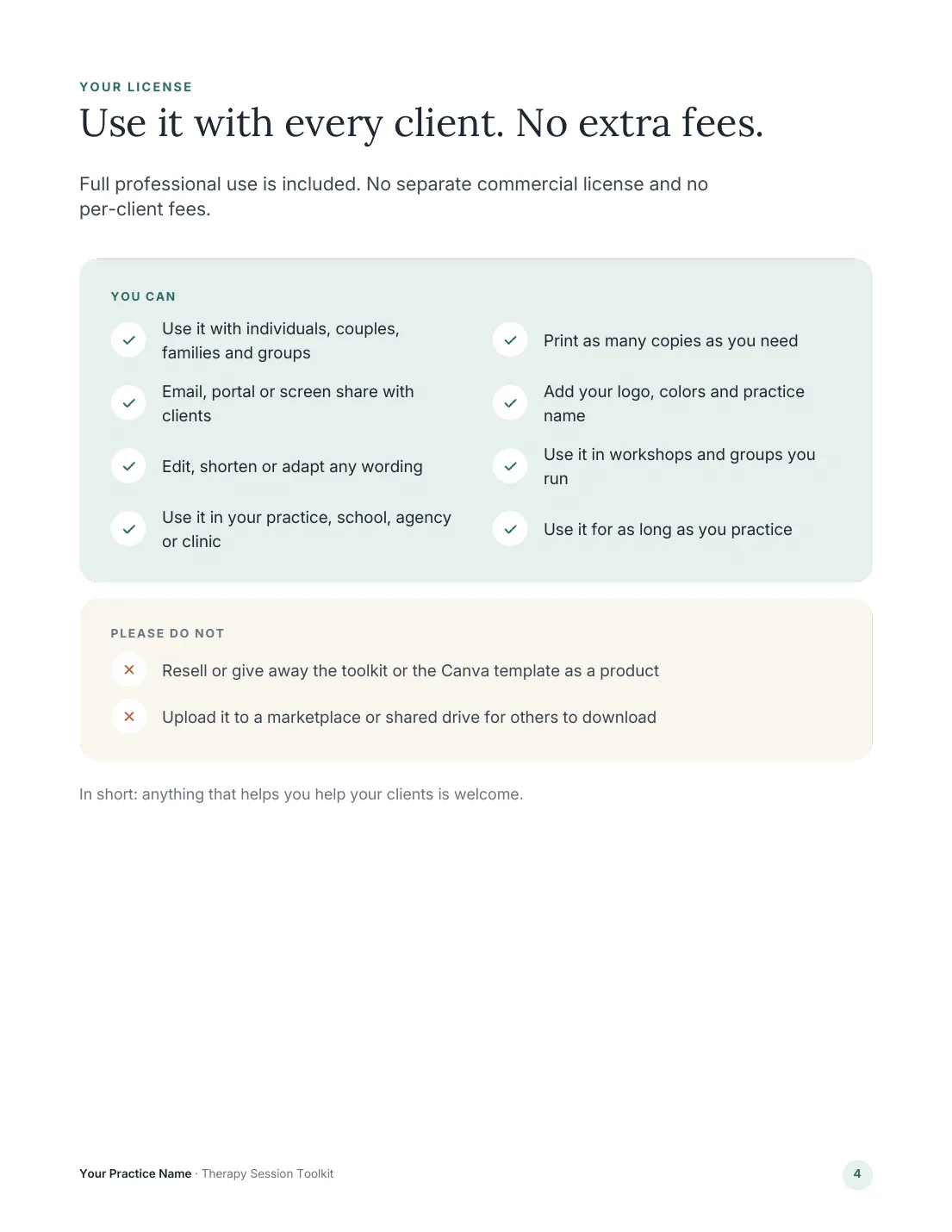 YOUR LICENSE

Use it with every client. No extra fees.

Full professional use is included. No separate commercial license and no per-client fees.

YOU CAN

✓ Use it with individuals, couples, families and groups

✓ Email, portal or screen share with clients

✓ Edit, shorten or adapt any wording

✓ Use it in your practice, school, agency or clinic

✓ Print as many copies as you need

✓ Add your logo, colors and practice name

✓ Use it in workshops and groups you run

✓ Use it for as long as you practice

PLEASE DO NOT

✕ Resell or give away the toolkit or the Canva template as a product

✕ Upload it to a marketplace or shared drive for others to download

In short: anything that helps you help your clients is welcome.

Your Practice Name · Therapy Session Toolkit

4